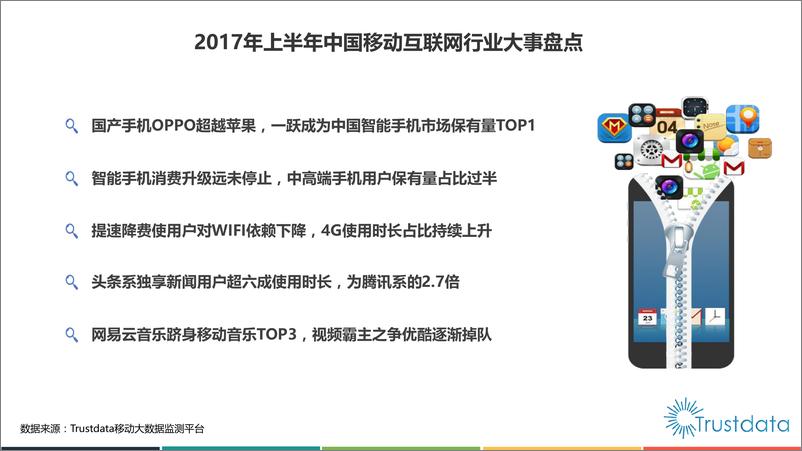 2017年上半年中国移动互联网行业大事盘点

国产手机OPPO超越苹果，一跃成为中国智能手机市场保有量TOP1

智能手机消费升级远未停止，中高端手机用户保有量占比过半

提速降费使用户对WIFI依赖下降，4G使用时长占比持续上升

头条系独享新闻用户超六成使用时长，为腾讯系的2.7倍

网易云音乐跻身移动音乐TOP3，视频霸主之争优酷逐渐掉队

04

Note

23

数据来源：Trustdata移动大数据监测平台

Trustdata